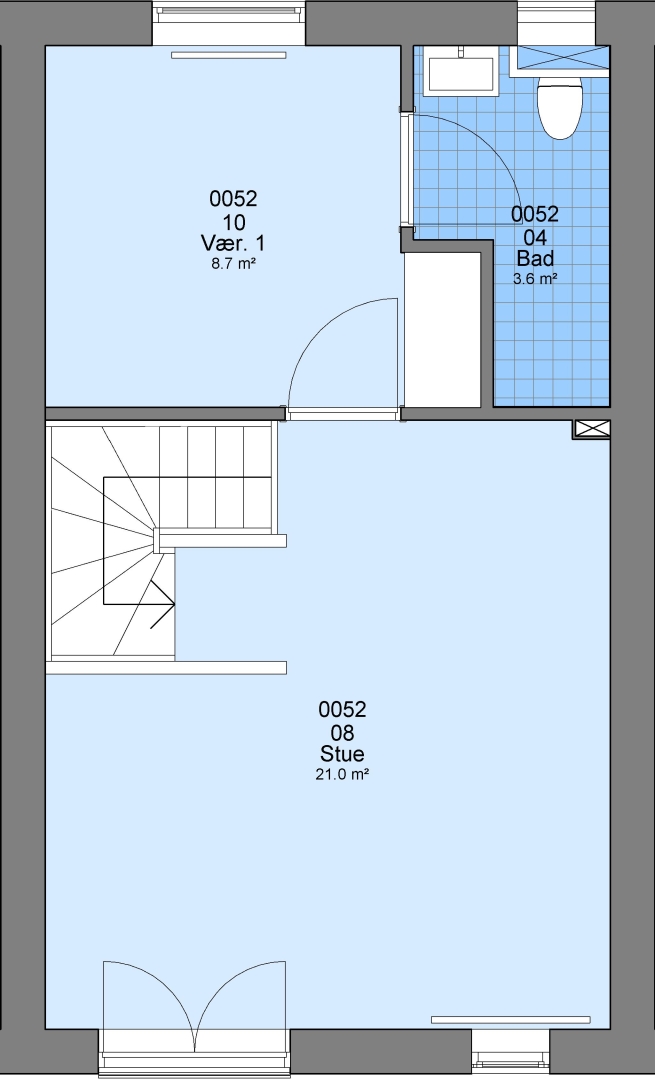 0052
10
Vær. 1
8.7 m²

0052
04
Bad
3.6 m²

0052
08
Stue
21.0 m²